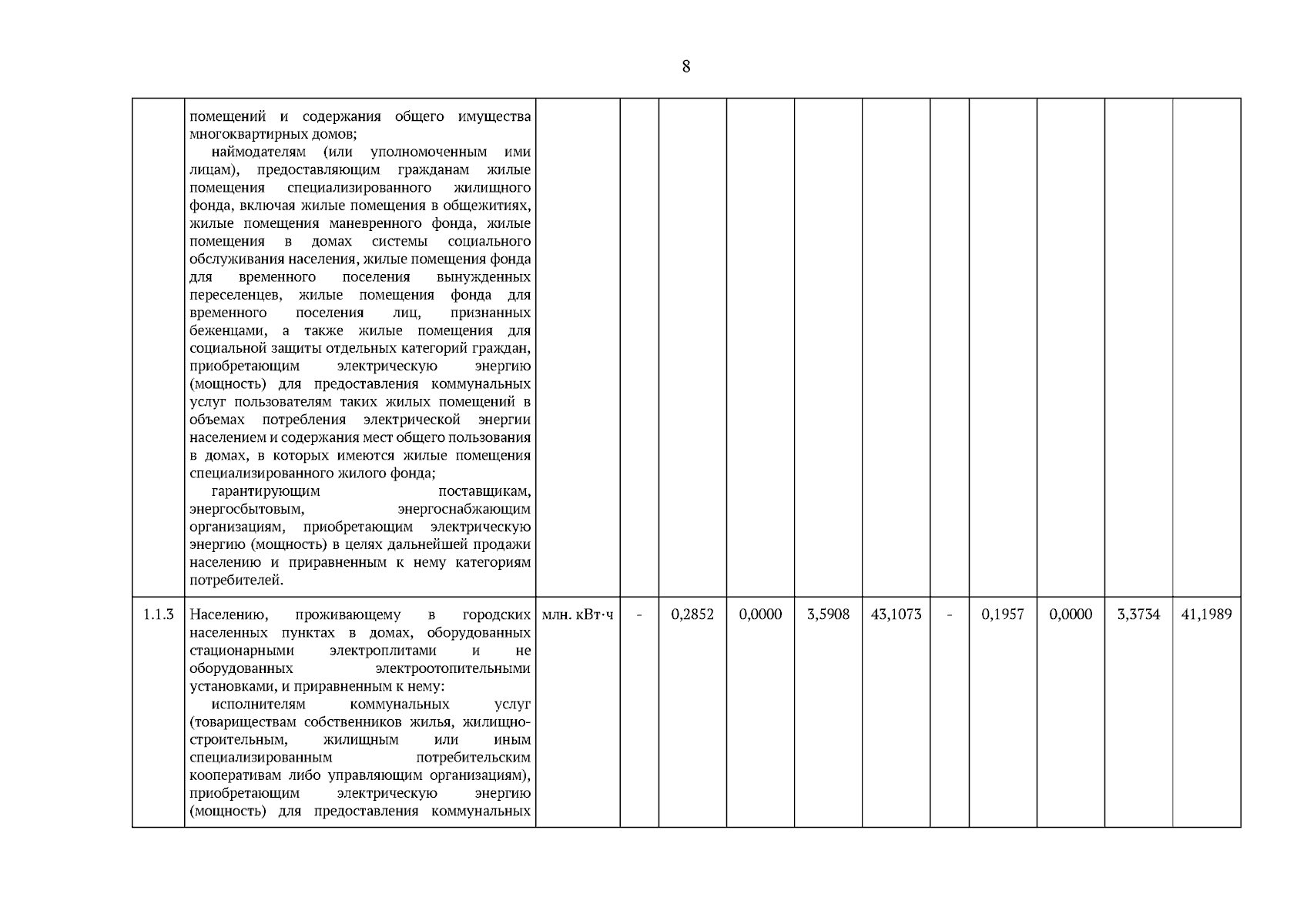 8

| | | | | | | | | | | | | |
|---|---|---|---|---|---|---|---|---|---|---|---|---|
| | помещений и содержания общего имущества многоквартирных домов; наймодателям (или уполномоченным ими лицам), предоставляющим гражданам жилые помещения специализированного жилищного фонда, включая жилые помещения в общежитиях, жилые помещения маневренного фонда, жилые помещения в домах системы социального обслуживания населения, жилые помещения фонда для временного поселения вынужденных переселенцев, жилые помещения фонда для временного поселения лиц, признанных беженцами, а также жилые помещения для социальной защиты отдельных категорий граждан, приобретающим электрическую энергию (мощность) для предоставления коммунальных услуг пользователям таких жилых помещений в объемах потребления электрической энергии населением и содержания мест общего пользования в домах, в которых имеются жилые помещения специализированного жилого фонда; гарантирующим поставщикам, энергосбытовым, энергоснабжающим организациям, приобретающим электрическую энергию (мощность) в целях дальнейшей продажи населению и приравненным к нему категориям потребителей. | | | | | | | | | | | |
| 1.1.3 | Населению, проживающему в городских населенных пунктах в домах, оборудованных стационарными электроплитами и не оборудованных электроотопительными установками, и приравненным к нему: исполнителям коммунальных услуг (товариществам собственников жилья, жилищно-строительным, жилищным или иным специализированным потребительским кооперативам либо управляющим организациям), приобретающим электрическую энергию (мощность) для предоставления коммунальных | млн. кВт·ч | - | 0,2852 | 0,0000 | 3,5908 | 43,1073 | - | 0,1957 | 0,0000 | 3,3734 | 41,1989 |